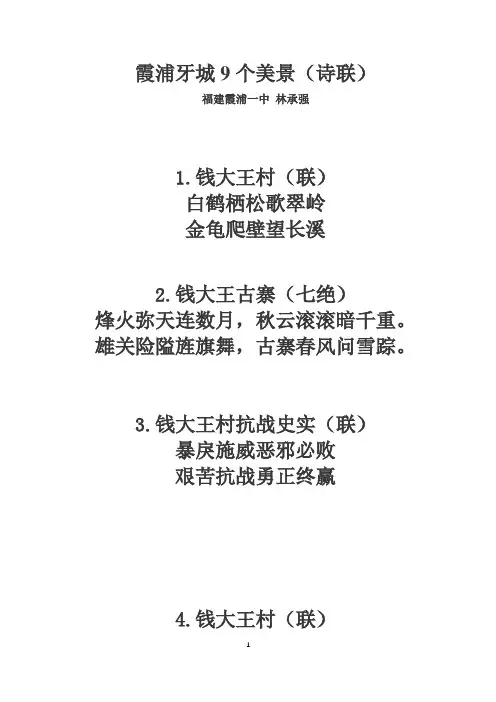 霞浦牙城9个美景（诗联）

福建霞浦一中 林承强

1.钱大王村（联）
白鹤栖松歌翠岭
金龟爬壁望长溪

2.钱大王古寨（七绝）
烽火弥天连数月，秋云滚滚暗千重。
雄关险隘旌旗舞，古寨春风问雪踪。

3.钱大王村抗战史实（联）
暴戾施威恶邪必败
艰苦抗战勇正终赢

4.钱大王村（联）

1